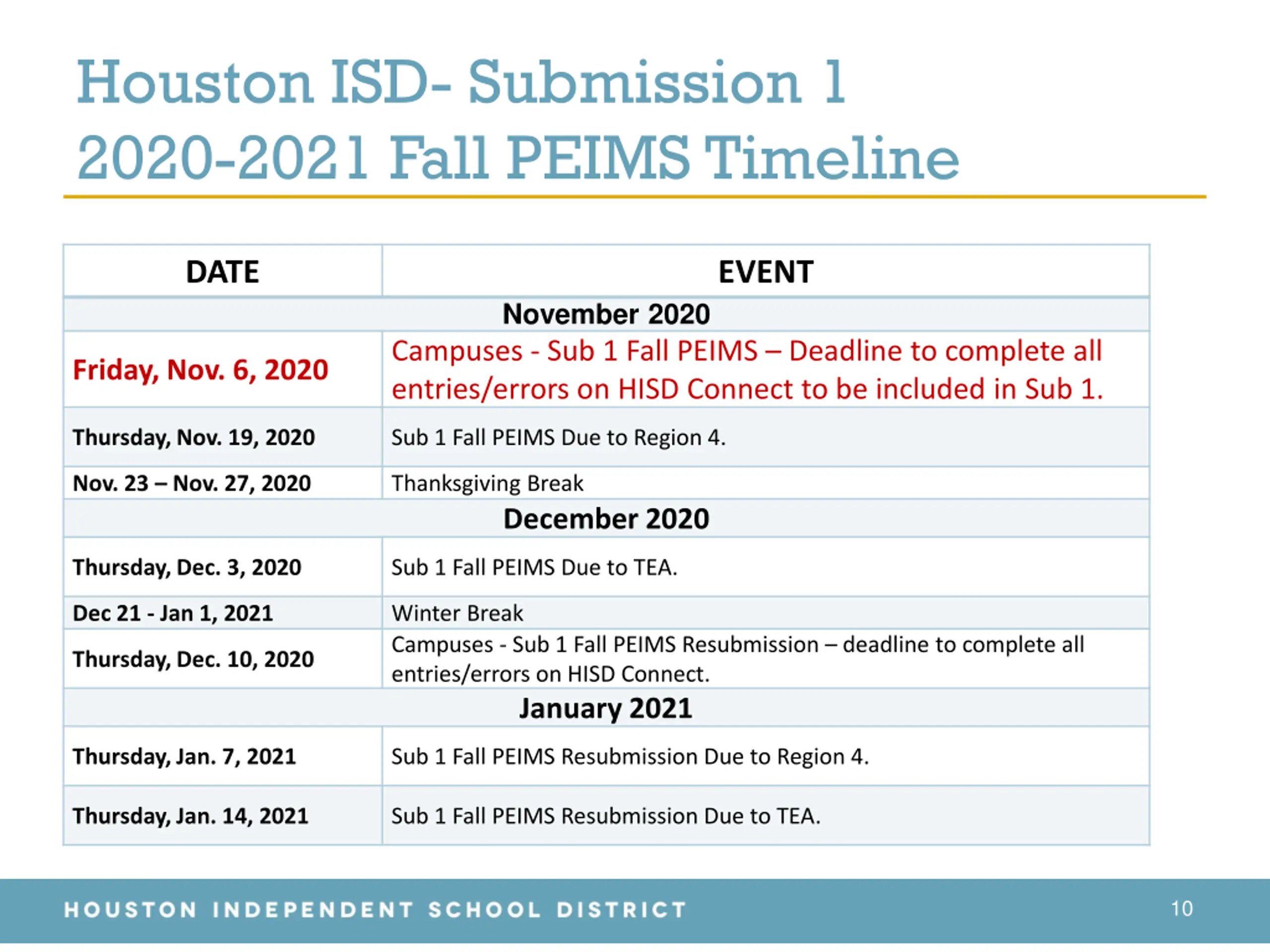 Houston ISD- Submission 1
2020-2021 Fall PEIMS Timeline

| DATE | EVENT |
|---|---|
| November 2020 | |
| Friday, Nov. 6, 2020 | Campuses - Sub 1 Fall PEIMS – Deadline to complete all entries/errors on HISD Connect to be included in Sub 1. |
| Thursday, Nov. 19, 2020 | Sub 1 Fall PEIMS Due to Region 4. |
| Nov. 23 – Nov. 27, 2020 | Thanksgiving Break |
| December 2020 | |
| Thursday, Dec. 3, 2020 | Sub 1 Fall PEIMS Due to TEA. |
| Dec 21 - Jan 1, 2021 | Winter Break |
| Thursday, Dec. 10, 2020 | Campuses - Sub 1 Fall PEIMS Resubmission – deadline to complete all entries/errors on HISD Connect. |
| January 2021 | |
| Thursday, Jan. 7, 2021 | Sub 1 Fall PEIMS Resubmission Due to Region 4. |
| Thursday, Jan. 14, 2021 | Sub 1 Fall PEIMS Resubmission Due to TEA. |

HOUSTON INDEPENDENT SCHOOL DISTRICT 10